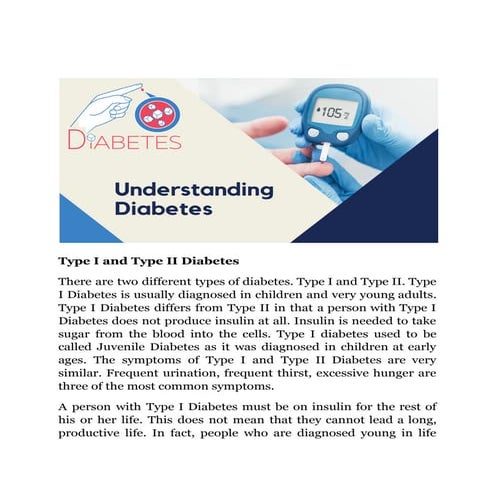 DIABETES

105

Understanding Diabetes

Type I and Type II Diabetes

There are two different types of diabetes. Type I and Type II. Type I Diabetes is usually diagnosed in children and very young adults. Type I Diabetes differs from Type II in that a person with Type I Diabetes does not produce insulin at all. Insulin is needed to take sugar from the blood into the cells. Type I diabetes used to be called Juvenile Diabetes as it was diagnosed in children at early ages. The symptoms of Type I and Type II Diabetes are very similar. Frequent urination, frequent thirst, excessive hunger are three of the most common symptoms.

A person with Type I Diabetes must be on insulin for the rest of his or her life. This does not mean that they cannot lead a long, productive life. In fact, people who are diagnosed young in life